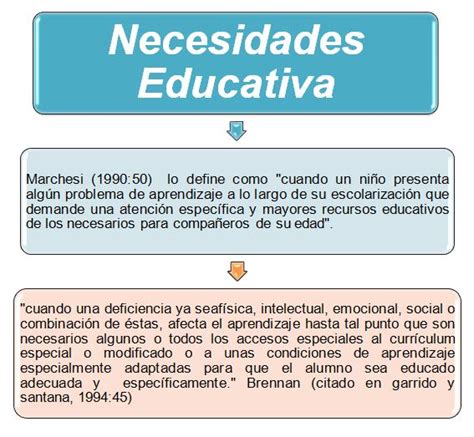 Necesidades Educativa

Marchesi (1990:50) lo define como "cuando un niño presenta algún problema de aprendizaje a lo largo de su escolarización que demande una atención específica y mayores recursos educativos de los necesarios para compañeros de su edad".

"cuando una deficiencia ya seafísica, intelectual, emocional, social o combinación de éstas, afecta el aprendizaje hasta tal punto que son necesarios algunos o todos los accesos especiales al currículum especial o modificado o a unas condiciones de aprendizaje especialmente adaptadas para que el alumno sea educado adecuada y específicamente." Brennan (citado en garrido y santana, 1994:45)